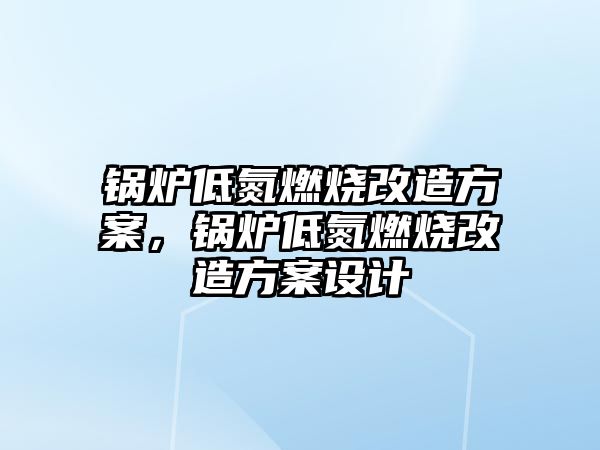 锅炉低氮燃烧改造方案，锅炉低氮燃烧改造方案设计